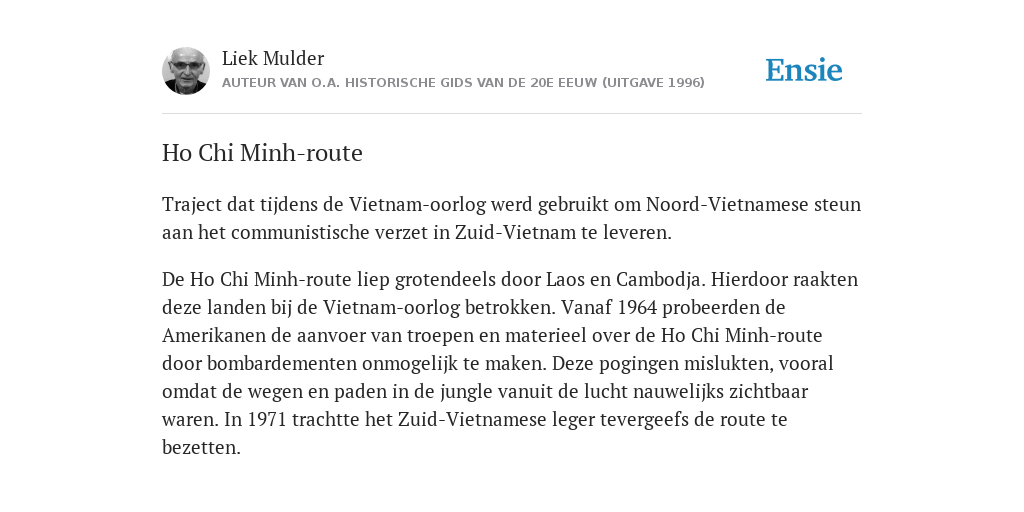 Liek Mulder
AUTEUR VAN O.A. HISTORISCHE GIDS VAN DE 20E EEUW (UITGAVE 1996)

Ensie

Ho Chi Minh-route

Traject dat tijdens de Vietnam-oorlog werd gebruikt om Noord-Vietnamese steun aan het communistische verzet in Zuid-Vietnam te leveren.

De Ho Chi Minh-route liep grotendeels door Laos en Cambodja. Hierdoor raakten deze landen bij de Vietnam-oorlog betrokken. Vanaf 1964 probeerden de Amerikanen de aanvoer van troepen en materieel over de Ho Chi Minh-route door bombardementen onmogelijk te maken. Deze pogingen mislukten, vooral omdat de wegen en paden in de jungle vanuit de lucht nauwelijks zichtbaar waren. In 1971 trachtte het Zuid-Vietnamese leger tevergeefs de route te bezetten.